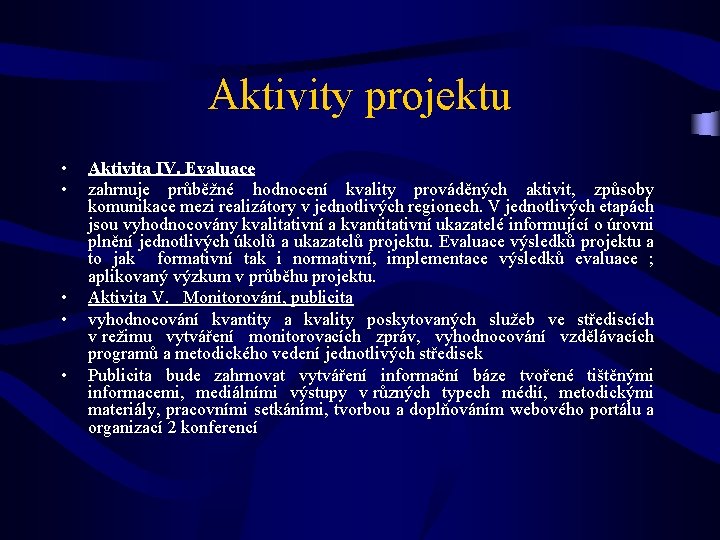 Aktivity projektu

• Aktivita IV. Evaluace
• zahrnuje průběžné hodnocení kvality prováděných aktivit, způsoby komunikace mezi realizátory v jednotlivých regionech. V jednotlivých etapách jsou vyhodnocovány kvalitativní a kvantitativní ukazatelé informující o úrovni plnění jednotlivých úkolů a ukazatelů projektu. Evaluace výsledků projektu a to jak formativní tak i normativní, implementace výsledků evaluace ; aplikovaný výzkum v průběhu projektu.
• Aktivita V. Monitorování, publicita
• vyhodnocování kvantity a kvality poskytovaných služeb ve střediscích v režimu vytváření monitorovacích zpráv, vyhodnocování vzdělávacích programů a metodického vedení jednotlivých středisek
• Publicita bude zahrnovat vytváření informační báze tvořené tištěnými informacemi, mediálními výstupy v různých typech médií, metodickými materiály, pracovními setkáními, tvorbou a doplňováním webového portálu a organizací 2 konferencí